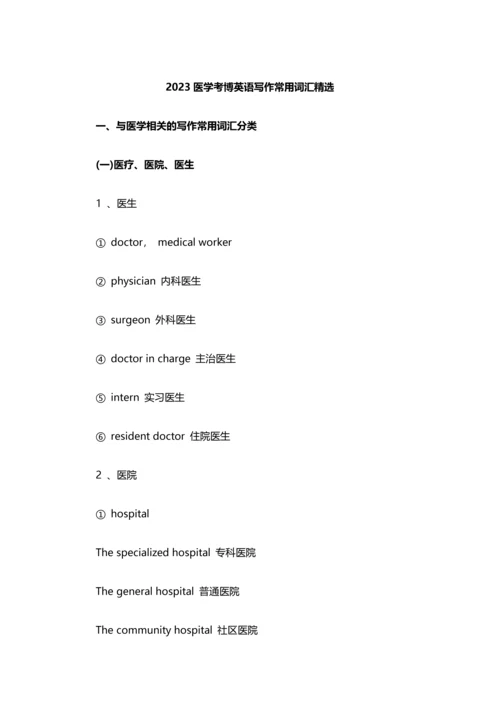 2023 医学考博英语写作常用词汇精选

一、与医学相关的写作常用词汇分类

(一)医疗、医院、医生

1 、医生

① doctor， medical worker

② physician 内科医生

③ surgeon 外科医生

④ doctor in charge 主治医生

⑤ intern 实习医生

⑥ resident doctor 住院医生

2 、医院

① hospital

The specialized hospital 专科医院

The general hospital 普通医院

The community hospital 社区医院